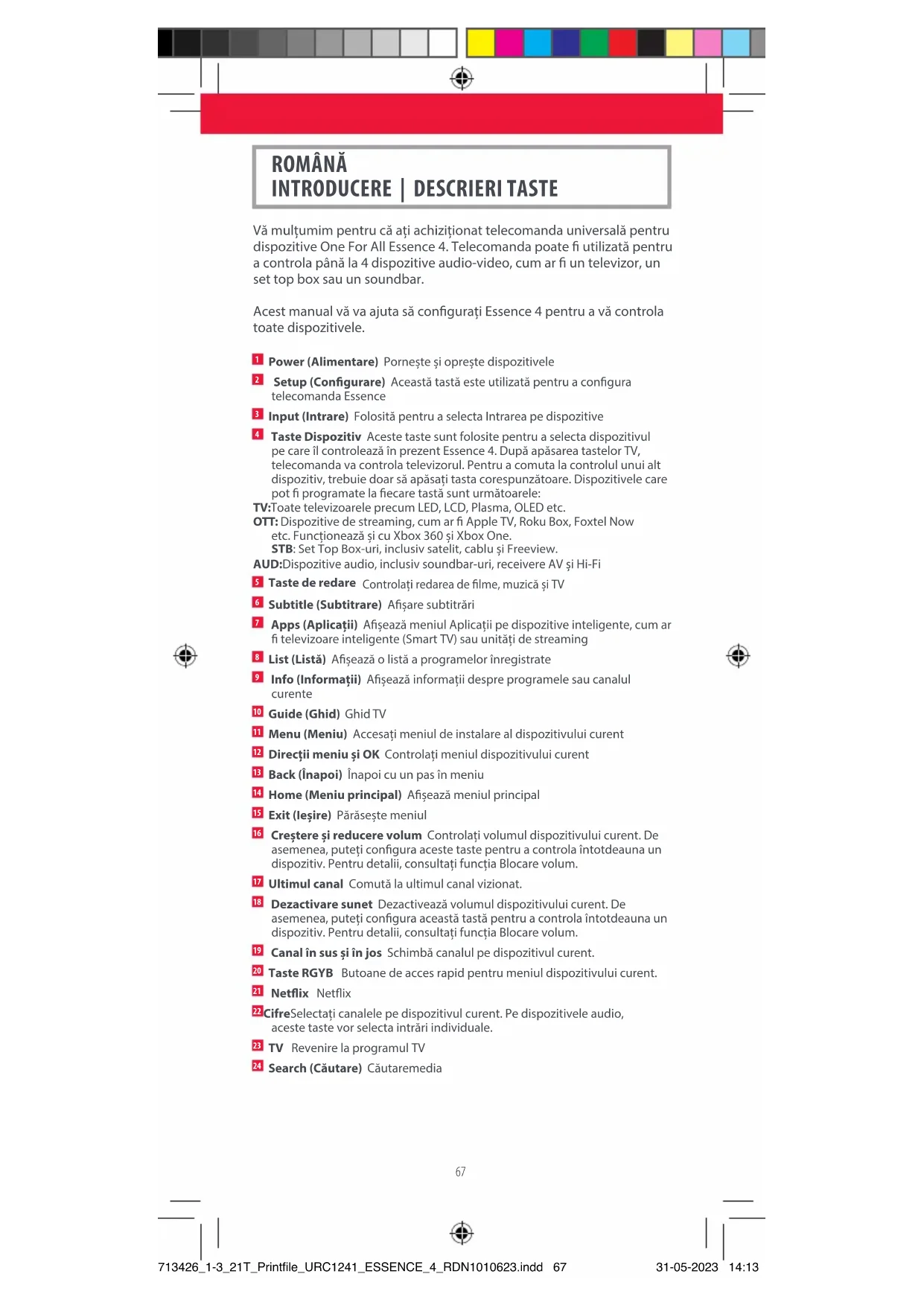 ROMÂNĂ
INTRODUCERE | DESCRIERI TASTE

Vă mulțumim pentru că ați achiziționat telecomanda universală pentru dispozitive One For All Essence 4. Telecomanda poate fi utilizată pentru a controla până la 4 dispozitive audio-video, cum ar fi un televizor, un set top box sau un soundbar.

Acest manual vă va ajuta să configurați Essence 4 pentru a vă controla toate dispozitivele.

1 Power (Alimentare) Pornește și oprește dispozitivele
2 Setup (Configurare) Această tastă este utilizată pentru a configura telecomanda Essence
3 Input (Intrare) Folosită pentru a selecta Intrarea pe dispozitive
4 Taste Dispozitiv Aceste taste sunt folosite pentru a selecta dispozitivul pe care îl controlează în prezent Essence 4. După apăsarea tastelor TV, telecomanda va controla televizorul. Pentru a comuta la controlul unui alt dispozitiv, trebuie doar să apăsați tasta corespunzătoare. Dispozitivele care pot fi programate la fiecare tastă sunt următoarele:
TV:Toate televizoarele precum LED, LCD, Plasma, OLED etc.
OTT: Dispozitive de streaming, cum ar fi Apple TV, Roku Box, Foxtel Now etc. Funcționează și cu Xbox 360 și Xbox One.
STB: Set Top Box-uri, inclusiv satelit, cablu și Freeview.
AUD:Dispozitive audio, inclusiv soundbar-uri, receivere AV și Hi-Fi
5 Taste de redare Controlați redarea de filme, muzică și TV
6 Subtitle (Subtitrare) Afișare subtitrări
7 Apps (Aplicații) Afișează meniul Aplicații pe dispozitive inteligente, cum ar fi televizoare inteligente (Smart TV) sau unități de streaming
8 List (Listă) Afișează o listă a programelor înregistrate
9 Info (Informații) Afișează informații despre programele sau canalul curente
10 Guide (Ghid) Ghid TV
11 Menu (Meniu) Accesați meniul de instalare al dispozitivului curent
12 Direcții meniu și OK Controlați meniul dispozitivului curent
13 Back (Înapoi) Înapoi cu un pas în meniu
14 Home (Meniu principal) Afișează meniul principal
15 Exit (Ieșire) Părăsește meniul
16 Creștere și reducere volum Controlați volumul dispozitivului curent. De asemenea, puteți configura aceste taste pentru a controla întotdeauna un dispozitiv. Pentru detalii, consultați funcția Blocare volum.
17 Ultimul canal Comută la ultimul canal vizionat.
18 Dezactivare sunet Dezactivează volumul dispozitivului curent. De asemenea, puteți configura această tastă pentru a controla întotdeauna un dispozitiv. Pentru detalii, consultați funcția Blocare volum.
19 Canal în sus și în jos Schimbă canalul pe dispozitivul curent.
20 Taste RGYB Butoane de acces rapid pentru meniul dispozitivului curent.
21 Netflix Netflix
22 CifreSelectați canalele pe dispozitivul curent. Pe dispozitivele audio, aceste taste vor selecta intrări individuale.
23 TV Revenire la programul TV
24 Search (Căutare) Căutaremedia

67

713426_1-3_21T_Printfile_URC1241_ESSENCE_4_RDN1010623.indd 67 31-05-2023 14:13